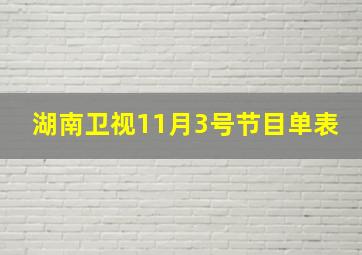 湖南卫视11月3号节目单表